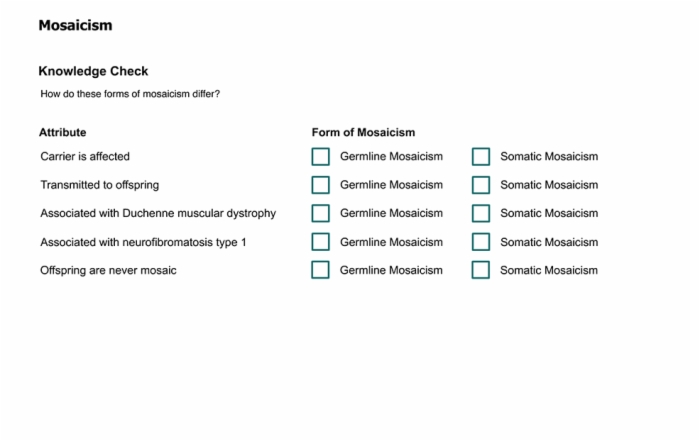 Mosaicism

Knowledge Check

How do these forms of mosaicism differ?

| Attribute | Form of Mosaicism | |
|---|---|---|
| Carrier is affected | Germline Mosaicism | Somatic Mosaicism |
| Transmitted to offspring | Germline Mosaicism | Somatic Mosaicism |
| Associated with Duchenne muscular dystrophy | Germline Mosaicism | Somatic Mosaicism |
| Associated with neurofibromatosis type 1 | Germline Mosaicism | Somatic Mosaicism |
| Offspring are never mosaic | Germline Mosaicism | Somatic Mosaicism |